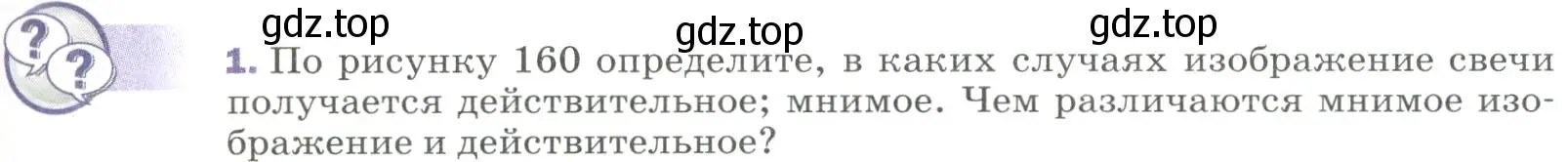 gdz.top gdz.top gdz.top

?

?

1. По рисунку 160 определите, в каких случаях изображение свечи получается действительное; мнимое. Чем различаются мнимое изображение и действительное?